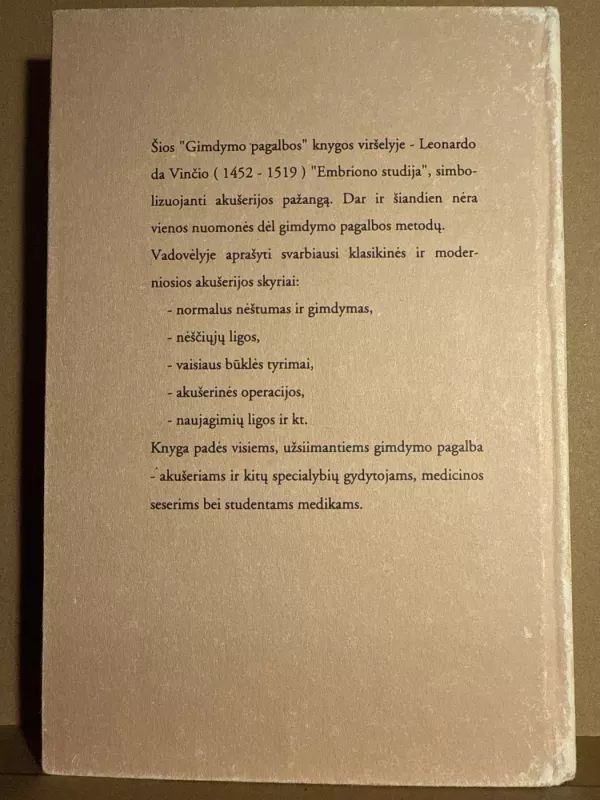 Šios "Gimdymo pagalbos" knygos viršelyje - Leonardo da Vinčio ( 1452 - 1519 ) "Embriono studija", simbolizuojanti akušerijos pažangą. Dar ir šiandien nėra vienos nuomonės dėl gimdymo pagalbos metodų.

Vadovėlyje aprašyti svarbiausi klasikinės ir moderniosios akušerijos skyriai:

- normalus nėštumas ir gimdymas,
- nėščiųjų ligos,
- vaisiaus būklės tyrimai,
- akušerinės operacijos,
- naujagimių ligos ir kt.

Knyga padės visiems, užsiimantiems gimdymo pagalba - akušeriams ir kitų specialybių gydytojams, medicinos seserims bei studentams medikams.